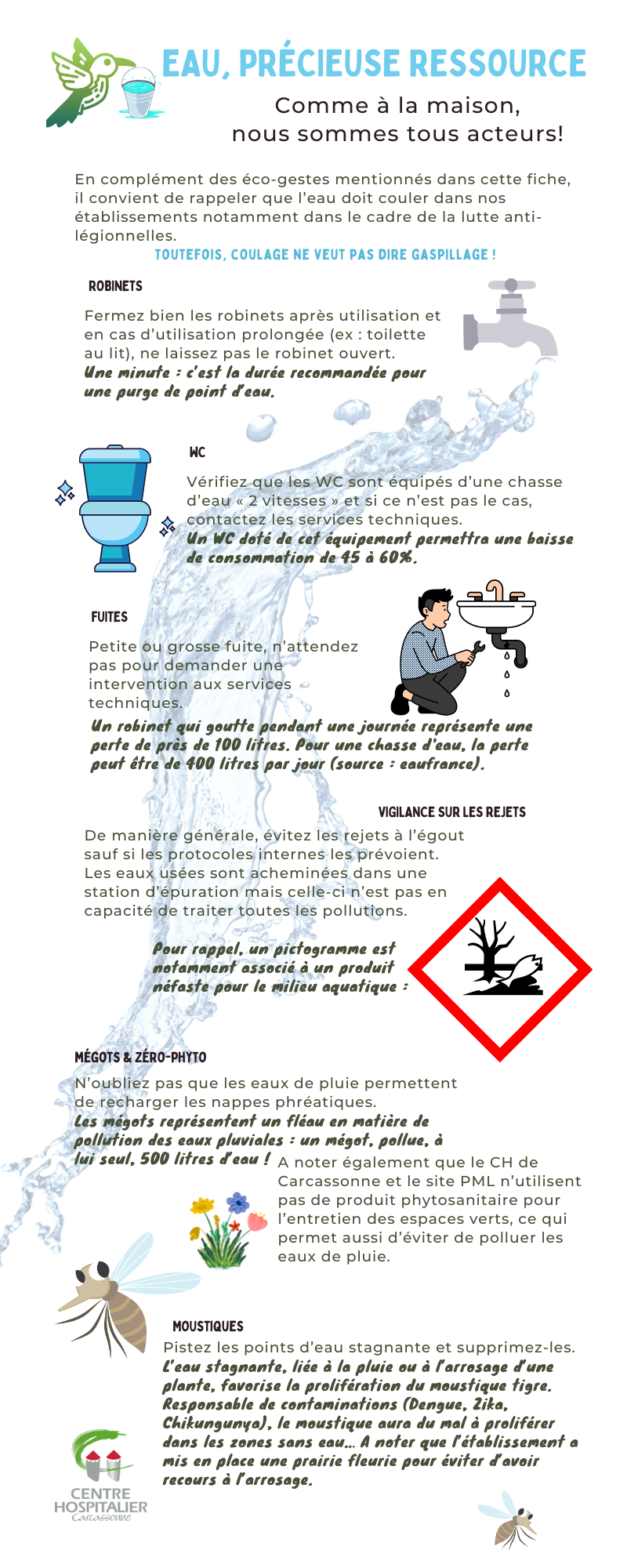 EAU, PRÉCIEUSE RESSOURCE

Comme à la maison, nous sommes tous acteurs!

En complément des éco-gestes mentionnés dans cette fiche, il convient de rappeler que l'eau doit couler dans nos établissements notamment dans le cadre de la lutte anti-légionnelles.

TOUTEFOIS, COULAGE NE VEUT PAS DIRE GASPILLAGE !

ROBINETS

Fermez bien les robinets après utilisation et en cas d'utilisation prolongée (ex : toilette au lit), ne laissez pas le robinet ouvert.
Une minute : c'est la durée recommandée pour une purge de point d'eau.

WC

Vérifiez que les WC sont équipés d'une chasse d'eau « 2 vitesses » et si ce n'est pas le cas, contactez les services techniques.
Un WC doté de cet équipement permettra une baisse de consommation de 45 à 60%.

FUITES

Petite ou grosse fuite, n'attendez pas pour demander une intervention aux services techniques.
Un robinet qui goutte pendant une journée représente une perte de près de 100 litres. Pour une chasse d'eau, la perte peut être de 400 litres par jour (source : eaufrance).

VIGILANCE SUR LES REJETS

De manière générale, évitez les rejets à l'égout sauf si les protocoles internes les prévoient. Les eaux usées sont acheminées dans une station d'épuration mais celle-ci n'est pas en capacité de traiter toutes les pollutions.

Pour rappel, un pictogramme est notamment associé à un produit néfaste pour le milieu aquatique :

MÉGOTS & ZÉRO-PHYTO

N'oubliez pas que les eaux de pluie permettent de recharger les nappes phréatiques.
Les mégots représentent un fléau en matière de pollution des eaux pluviales : un mégot, pollue, à lui seul, 500 litres d'eau ! A noter également que le CH de Carcassonne et le site PML n'utilisent pas de produit phytosanitaire pour l'entretien des espaces verts, ce qui permet aussi d'éviter de polluer les eaux de pluie.

MOUSTIQUES

Pistez les points d'eau stagnante et supprimez-les.
L'eau stagnante, liée à la pluie ou à l'arrosage d'une plante, favorise la prolifération du moustique tigre. Responsable de contaminations (Dengue, Zika, Chikungunya), le moustique aura du mal à proliférer dans les zones sans eau... A noter que l'établissement a mis en place une prairie fleurie pour éviter d'avoir recours à l'arrosage.

CENTRE HOSPITALIER Carcassonne